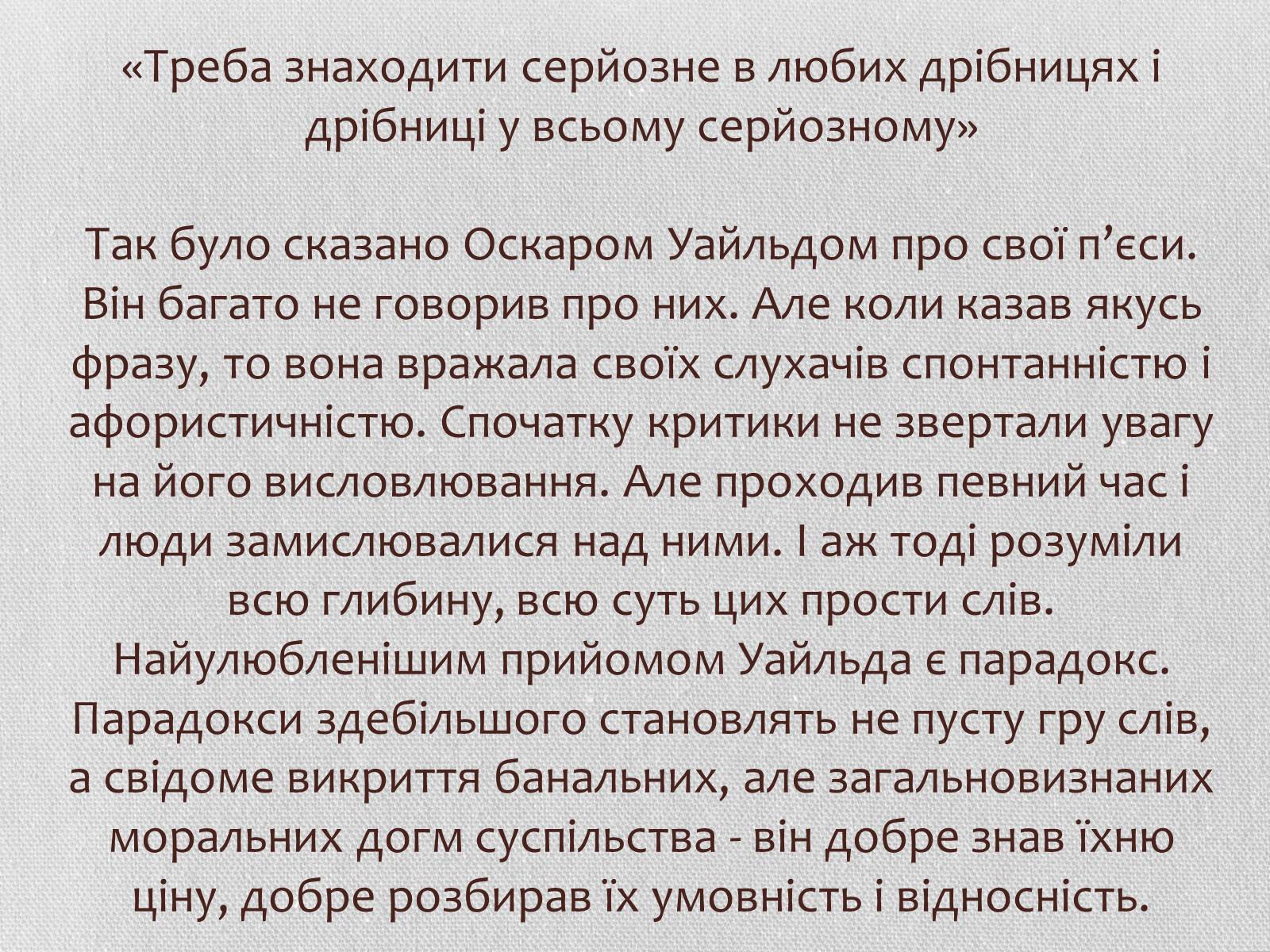 «Треба знаходити серйозне в любих дрібницях і дрібниці у всьому серйозному»

Так було сказано Оскаром Уайльдом про свої п’єси. Він багато не говорив про них. Але коли казав якусь фразу, то вона вражала своїх слухачів спонтанністю і афористичністю. Спочатку критики не звертали увагу на його висловлювання. Але проходив певний час і люди замислювалися над ними. І аж тоді розуміли всю глибину, всю суть цих прости слів. Найулюбленішим прийомом Уайльда є парадокс. Парадокси здебільшого становлять не пусту гру слів, а свідоме викриття банальних, але загальновизнаних моральних догм суспільства - він добре знав їхню ціну, добре розбирав їх умовність і відносність.